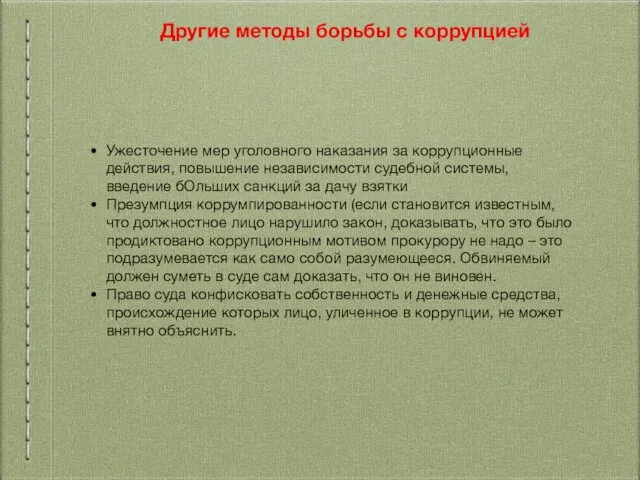 Другие методы борьбы с коррупцией

• Ужесточение мер уголовного наказания за коррупционные действия, повышение независимости судебной системы, введение бОльших санкций за дачу взятки
• Презумпция коррумпированности (если становится известным, что должностное лицо нарушило закон, доказывать, что это было продиктовано коррупционным мотивом прокурору не надо – это подразумевается как само собой разумеющееся. Обвиняемый должен суметь в суде сам доказать, что он не виновен.
• Право суда конфисковать собственность и денежные средства, происхождение которых лицо, уличенное в коррупции, не может внятно объяснить.